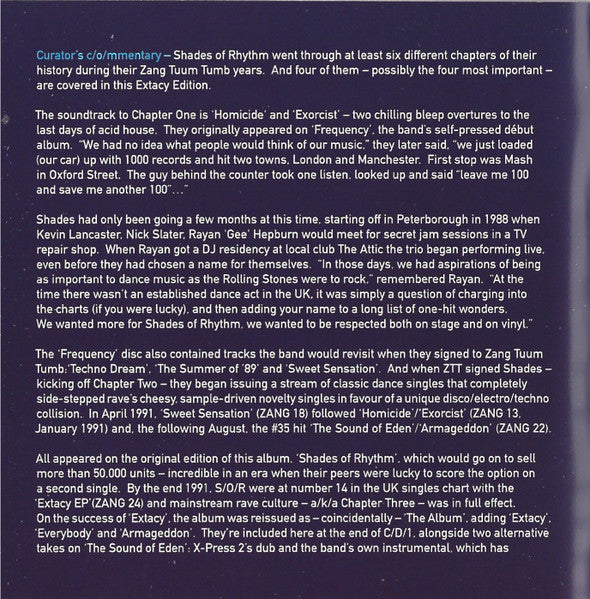 Curator's c/o/mmentary – Shades of Rhythm went through at least six different chapters of their history during their Zang Tuum Tumb years. And four of them – possibly the four most important – are covered in this Extacy Edition.

The soundtrack to Chapter One is 'Homicide' and 'Exorcist' – two chilling bleep overtures to the last days of acid house. They originally appeared on 'Frequency', the band's self-pressed début album. "We had no idea what people would think of our music," they later said, "we just loaded (our car) up with 1000 records and hit two towns, London and Manchester. First stop was Mash in Oxford Street. The guy behind the counter took one listen, looked up and said "leave me 100 and save me another 100"..."

Shades had only been going a few months at this time, starting off in Peterborough in 1988 when Kevin Lancaster, Nick Slater, Rayan 'Gee' Hepburn would meet for secret jam sessions in a TV repair shop. When Rayan got a DJ residency at local club The Attic the trio began performing live, even before they had chosen a name for themselves. "In those days, we had aspirations of being as important to dance music as the Rolling Stones were to rock," remembered Rayan. "At the time there wasn't an established dance act in the UK, it was simply a question of charging into the charts (if you were lucky), and then adding your name to a long list of one-hit wonders. We wanted more for Shades of Rhythm, we wanted to be respected both on stage and on vinyl."

The 'Frequency' disc also contained tracks the band would revisit when they signed to Zang Tuum Tumb: 'Techno Dream', 'The Summer of '89' and 'Sweet Sensation'. And when ZTT signed Shades – kicking off Chapter Two – they began issuing a stream of classic dance singles that completely side-stepped rave's cheesy, sample-driven novelty singles in favour of a unique disco/electro/techno collision. In April 1991, 'Sweet Sensation' (ZANG 18) followed 'Homicide'/'Exorcist' (ZANG 13, January 1991) and, the following August, the #35 hit 'The Sound of Eden'/'Armageddon' (ZANG 22).

All appeared on the original edition of this album, 'Shades of Rhythm', which would go on to sell more than 50,000 units – incredible in an era when their peers were lucky to score the option on a second single. By the end 1991, S/O/R were at number 14 in the UK singles chart with the 'Extacy EP' (ZANG 24) and mainstream rave culture – a/k/a Chapter Three – was in full effect. On the success of 'Extacy', the album was reissued as – coincidentally – 'The Album', adding 'Extacy', 'Everybody' and 'Armageddon'. They're included here at the end of C/D/1, alongside two alternative takes on 'The Sound of Eden': X-Press 2's dub and the band's own instrumental, which has